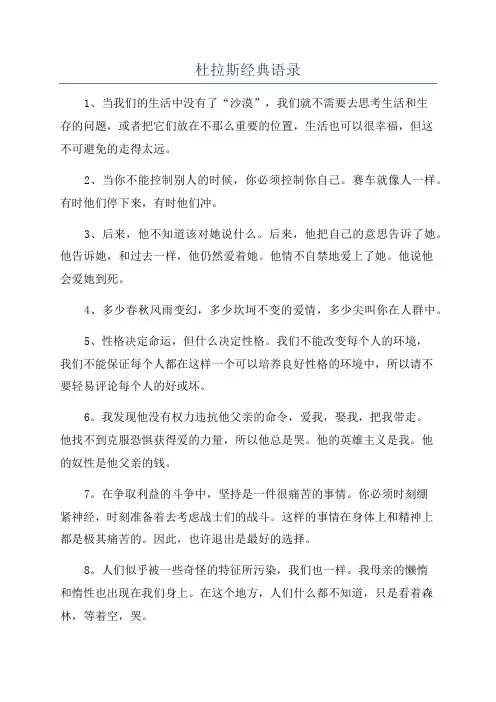 杜拉斯经典语录

1、当我们的生活中没有了“沙漠”，我们就不需要去思考生活和生存的问题，或者把它们放在不那么重要的位置，生活也可以很幸福，但这不可避免的走得太远。

2、当你不能控制别人的时候，你必须控制你自己。赛车就像人一样。有时他们停下来，有时他们冲。

3、后来，他不知道该对她说什么。后来，他把自己的意思告诉了她。他告诉她，和过去一样，他仍然爱着她。他情不自禁地爱上了她。他说他会爱她到死。

4、多少春秋风雨变幻，多少坎坷不变的爱情，多少尖叫你在人群中。

5、性格决定命运，但什么决定性格。我们不能改变每个人的环境，我们不能保证每个人都在这样一个可以培养良好性格的环境中，所以请不要轻易评论每个人的好或坏。

6。我发现他没有权力违抗他父亲的命令，爱我，娶我，把我带走。他找不到克服恐惧获得爱的力量，所以他总是哭。他的英雄主义是我。他的奴性是他父亲的钱。

7。在争取利益的斗争中，坚持是一件很痛苦的事情。你必须时刻绷紧神经，时刻准备着去考虑战士们的战斗。这样的事情在身体上和精神上都是极其痛苦的。因此，也许退出是最好的选择。

8。人们似乎被一些奇怪的特征所污染，我们也一样。我母亲的懒惰和惰性也出现在我们身上。在这个地方，人们什么都不知道，只是看着森林，等着空，哭。